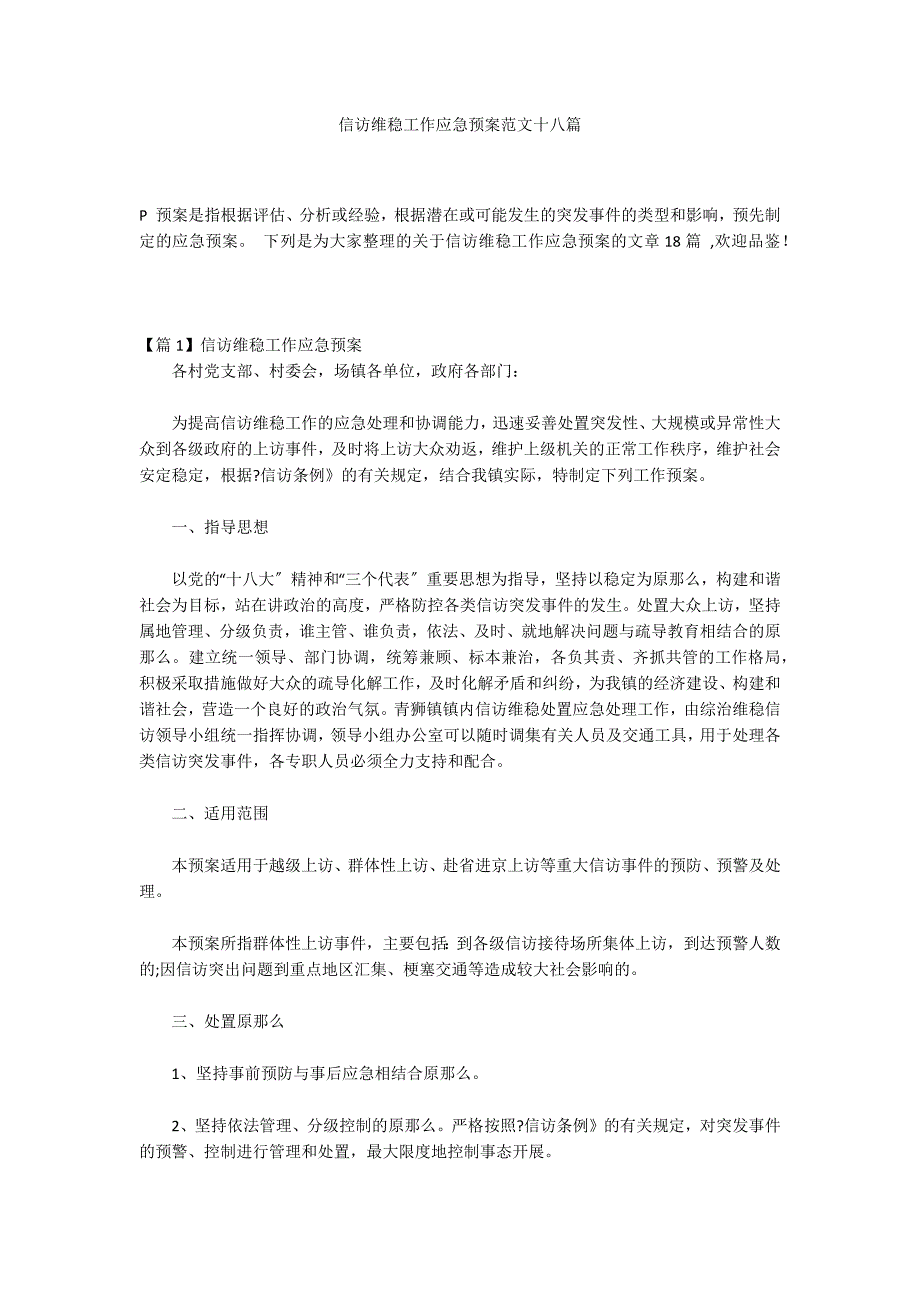 信访维稳工作应急预案范文十八篇

P 预案是指根据评估、分析或经验，根据潜在或可能发生的突发事件的类型和影响，预先制定的应急预案。 下列是为大家整理的关于信访维稳工作应急预案的文章 18 篇 ,欢迎品鉴！

【篇 1】信访维稳工作应急预案
各村党支部、村委会，场镇各单位，政府各部门：

为提高信访维稳工作的应急处理和协调能力，迅速妥善处置突发性、大规模或异常性大众到各级政府的上访事件，及时将上访大众劝返，维护上级机关的正常工作秩序，维护社会安定稳定，根据?信访条例》的有关规定，结合我镇实际，特制定下列工作预案。

一、指导思想

以党的“十八大〞精神和“三个代表〞重要思想为指导，坚持以稳定为原那么，构建和谐社会为目标，站在讲政治的高度，严格防控各类信访突发事件的发生。处置大众上访，坚持属地管理、分级负责，谁主管、谁负责，依法、及时、就地解决问题与疏导教育相结合的原那么。建立统一领导、部门协调，统筹兼顾、标本兼治，各负其责、齐抓共管的工作格局，积极采取措施做好大众的疏导化解工作，及时化解矛盾和纠纷，为我镇的经济建设、构建和谐社会，营造一个良好的政治气氛。青狮镇镇内信访维稳处置应急处理工作，由综治维稳信访领导小组统一指挥协调，领导小组办公室可以随时调集有关人员及交通工具，用于处理各类信访突发事件，各专职人员必须全力支持和配合。

二、适用范围

本预案适用于越级上访、群体性上访、赴省进京上访等重大信访事件的预防、预警及处理。

本预案所指群体性上访事件，主要包括 到各级信访接待场所集体上访，到达预警人数的;因信访突出问题到重点地区汇集、梗塞交通等造成较大社会影响的。

三、处置原那么

1、坚持事前预防与事后应急相结合原那么。

2、坚持依法管理、分级控制的原那么。严格按照?信访条例》的有关规定，对突发事件的预警、控制进行管理和处置，最大限度地控制事态开展。